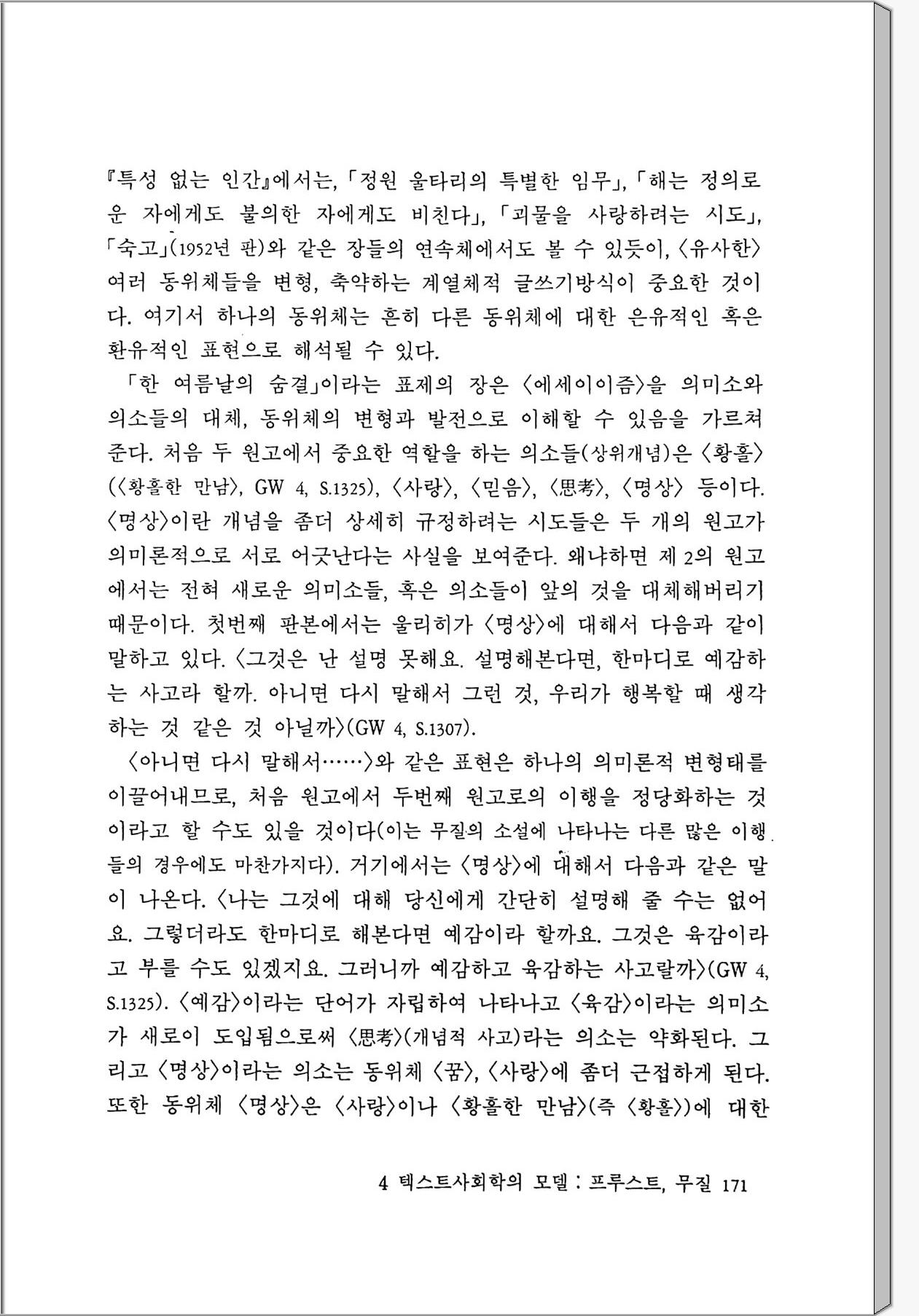 『특성 없는 인간』에서는, 「정원 울타리의 특별한 임무」, 「해는 정의로운 자에게도 불의한 자에게도 비친다」, 「괴물을 사랑하려는 시도」, 「숙고」(1952년 판)와 같은 장들의 연속체에서도 볼 수 있듯이, 〈유사한〉 여러 동위체들을 변형, 축약하는 계열체적 글쓰기방식이 중요한 것이다. 여기서 하나의 동위체는 흔히 다른 동위체에 대한 은유적인 혹은 환유적인 표현으로 해석될 수 있다.

「한 여름날의 숨결」이라는 표제의 장은 〈에세이이즘〉을 의미소와 의소들의 대체, 동위체의 변형과 발전으로 이해할 수 있음을 가르쳐 준다. 처음 두 원고에서 중요한 역할을 하는 의소들(상위개념)은 〈황홀〉(〈황홀한 만남〉, GW 4, S.1325), 〈사랑〉, 〈믿음〉, 〈思考〉, 〈명상〉 등이다. 〈명상〉이란 개념을 좀더 상세히 규정하려는 시도들은 두 개의 원고가 의미론적으로 서로 어긋난다는 사실을 보여준다. 왜냐하면 제 2의 원고에서는 전혀 새로운 의미소들, 혹은 의소들이 앞의 것을 대체해버리기 때문이다. 첫번째 판본에서는 울리히가 〈명상〉에 대해서 다음과 같이 말하고 있다. 〈그것은 난 설명 못해요. 설명해본다면, 한마디로 예감하는 사고라 할까. 아니면 다시 말해서 그런 것, 우리가 행복할 때 생각하는 것 같은 것 아닐까〉(GW 4, S.1307).

〈아니면 다시 말해서……〉와 같은 표현은 하나의 의미론적 변형태를 이끌어내므로, 처음 원고에서 두번째 원고로의 이행을 정당화하는 것이라고 할 수도 있을 것이다(이는 무질의 소설에 나타나는 다른 많은 이행들의 경우에도 마찬가지다). 거기에서는 〈명상〉에 대해서 다음과 같은 말이 나온다. 〈나는 그것에 대해 당신에게 간단히 설명해 줄 수는 없어요. 그렇더라도 한마디로 해본다면 예감이라 할까요. 그것은 육감이라고 부를 수도 있겠지요. 그러니까 예감하고 육감하는 사고랄까〉(GW 4, S.1325). 〈예감〉이라는 단어가 자립하여 나타나고 〈육감〉이라는 의미소가 새로이 도입됨으로써 〈思考〉(개념적 사고)라는 의소는 약화된다. 그리고 〈명상〉이라는 의소는 동위체 〈꿈〉, 〈사랑〉에 좀더 근접하게 된다. 또한 동위체 〈명상〉은 〈사랑〉이나 〈황홀한 만남〉(즉 〈황홀〉)에 대한

4 텍스트사회학의 모델 : 프루스트, 무질 171